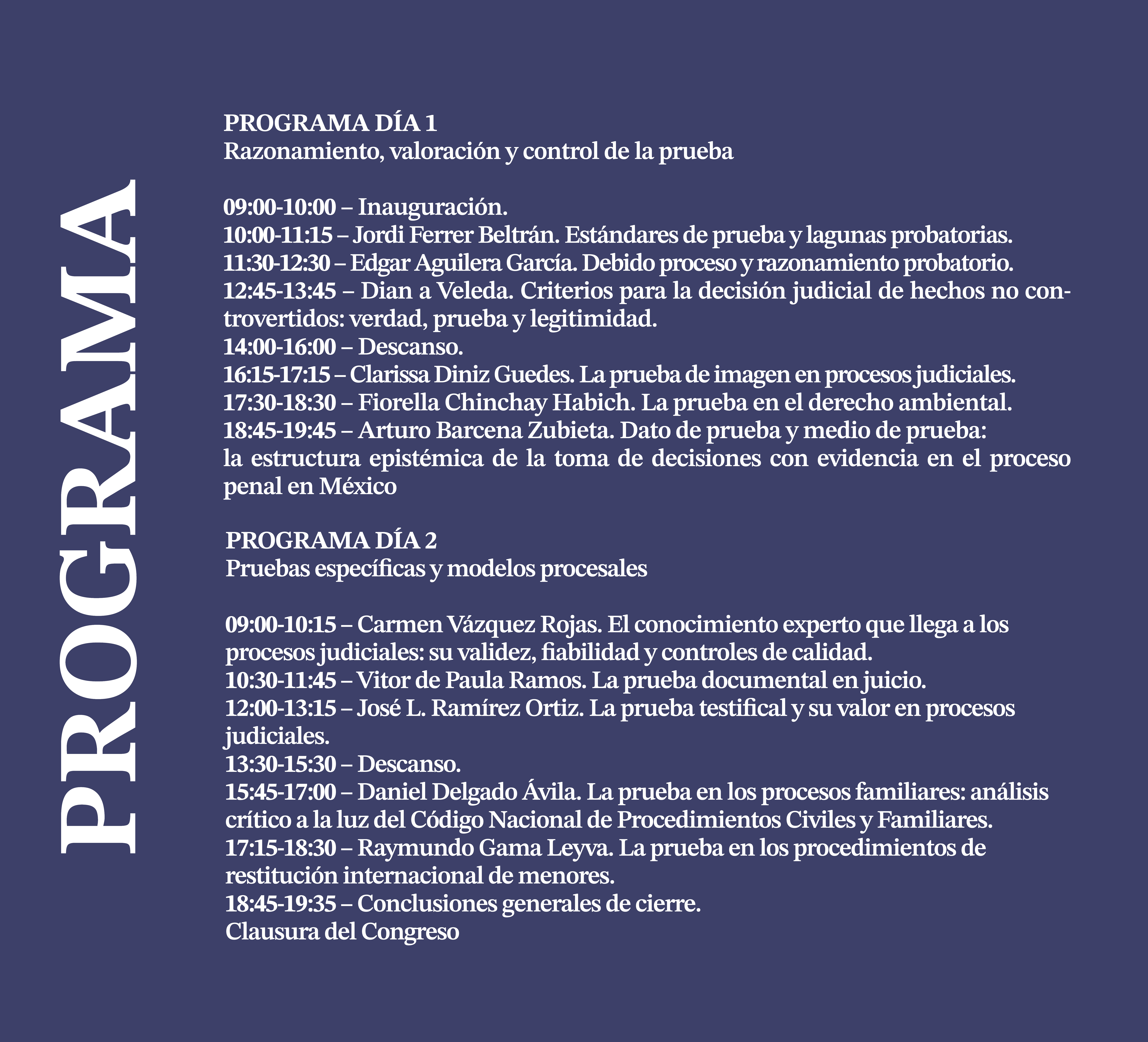 PROGRAMA

PROGRAMA DÍA 1
Razonamiento, valoración y control de la prueba

09:00-10:00 – Inauguración.
10:00-11:15 – Jordi Ferrer Beltrán. Estándares de prueba y lagunas probatorias.
11:30-12:30 – Edgar Aguilera García. Debido proceso y razonamiento probatorio.
12:45-13:45 – Dian a Veleda. Criterios para la decisión judicial de hechos no controvertidos: verdad, prueba y legitimidad.
14:00-16:00 – Descanso.
16:15-17:15 – Clarissa Diniz Guedes. La prueba de imagen en procesos judiciales.
17:30-18:30 – Fiorella Chinchay Habich. La prueba en el derecho ambiental.
18:45-19:45 – Arturo Barcena Zubieta. Dato de prueba y medio de prueba: la estructura epistémica de la toma de decisiones con evidencia en el proceso penal en México

PROGRAMA DÍA 2
Pruebas específicas y modelos procesales

09:00-10:15 – Carmen Vázquez Rojas. El conocimiento experto que llega a los procesos judiciales: su validez, fiabilidad y controles de calidad.
10:30-11:45 – Vitor de Paula Ramos. La prueba documental en juicio.
12:00-13:15 – José L. Ramírez Ortiz. La prueba testifical y su valor en procesos judiciales.
13:30-15:30 – Descanso.
15:45-17:00 – Daniel Delgado Ávila. La prueba en los procesos familiares: análisis crítico a la luz del Código Nacional de Procedimientos Civiles y Familiares.
17:15-18:30 – Raymundo Gama Leyva. La prueba en los procedimientos de restitución internacional de menores.
18:45-19:35 – Conclusiones generales de cierre.
Clausura del Congreso